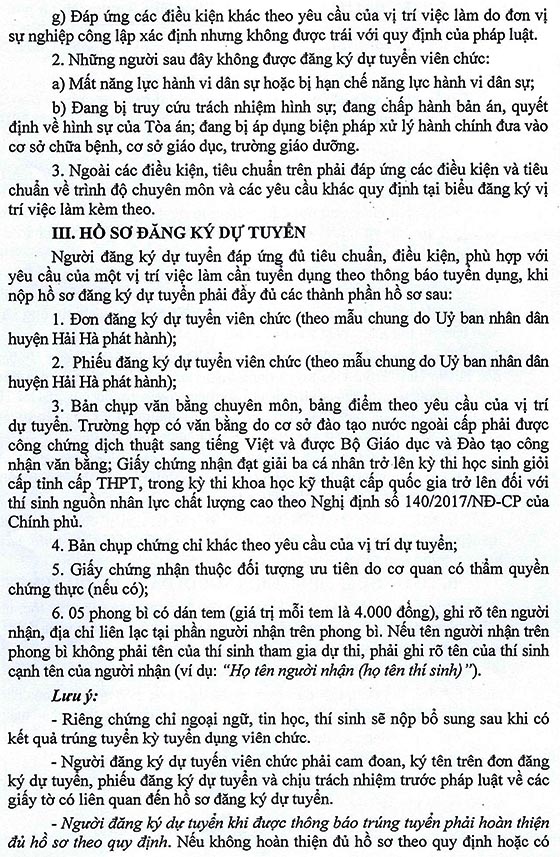 g) Đáp ứng các điều kiện khác theo yêu cầu của vị trí việc làm do đơn vị sự nghiệp công lập xác định nhưng không được trái với quy định của pháp luật.

2. Những người sau đây không được đăng ký dự tuyển viên chức:

a) Mất năng lực hành vi dân sự hoặc bị hạn chế năng lực hành vi dân sự;

b) Đang bị truy cứu trách nhiệm hình sự; đang chấp hành bản án, quyết định về hình sự của Tòa án; đang bị áp dụng biện pháp xử lý hành chính đưa vào cơ sở chữa bệnh, cơ sở giáo dục, trường giáo dưỡng.

3. Ngoài các điều kiện, tiêu chuẩn trên phải đáp ứng các điều kiện và tiêu chuẩn về trình độ chuyên môn và các yêu cầu khác quy định tại biểu đăng ký vị trí việc làm kèm theo.

III. HỒ SƠ ĐĂNG KÝ DỰ TUYỂN

Người đăng ký dự tuyển đáp ứng đủ tiêu chuẩn, điều kiện, phù hợp với yêu cầu của một vị trí việc làm cần tuyển dụng theo thông báo tuyển dụng, khi nộp hồ sơ đăng ký dự tuyển phải đầy đủ các thành phần hồ sơ sau:

1. Đơn đăng ký dự tuyển viên chức (theo mẫu chung do Uỷ ban nhân dân huyện Hải Hà phát hành);

2. Phiếu đăng ký dự tuyển viên chức (theo mẫu chung do Uỷ ban nhân dân huyện Hải Hà phát hành);

3. Bản chụp văn bằng chuyên môn, bảng điểm theo yêu cầu của vị trí dự tuyển. Trường hợp có văn bằng do cơ sở đào tạo nước ngoài cấp phải được công chứng dịch thuật sang tiếng Việt và được Bộ Giáo dục và Đào tạo công nhận văn bằng; Giấy chứng nhận đạt giải ba cá nhân trở lên kỳ thi học sinh giỏi cấp tỉnh cấp THPT, trong kỳ thi khoa học kỹ thuật cấp quốc gia trở lên đối với thí sinh nguồn nhân lực chất lượng cao theo Nghị định số 140/2017/NĐ-CP của Chính phủ.

4. Bản chụp chứng chỉ khác theo yêu cầu của vị trí dự tuyển;

5. Giấy chứng nhận thuộc đối tượng ưu tiên do cơ quan có thẩm quyền chứng thực (nếu có);

6. 05 phong bì có dán tem (giá trị mỗi tem là 4.000 đồng), ghi rõ tên người nhận, địa chỉ liên lạc tại phần người nhận trên phong bì. Nếu tên người nhận trên phong bì không phải tên của thí sinh tham gia dự thi, phải ghi rõ tên của thí sinh cạnh tên của người nhận (ví dụ: "Họ tên người nhận (họ tên thí sinh)").

Lưu ý:

- Riêng chứng chỉ ngoại ngữ, tin học, thí sinh sẽ nộp bổ sung sau khi có kết quả trúng tuyển kỳ tuyển dụng viên chức.

- Người đăng ký dự tuyển viên chức phải cam đoan, ký tên trên đơn đăng ký dự tuyển, phiếu đăng ký dự tuyển và chịu trách nhiệm trước pháp luật về các giấy tờ có liên quan đến hồ sơ đăng ký dự tuyển.

- Người đăng ký dự tuyển khi được thông báo trúng tuyển phải hoàn thiện đủ hồ sơ theo quy định. Nếu không hoàn thiện đủ hồ sơ theo quy định hoặc có